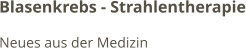 Blasenkrebs - Strahlentherapie

Neues aus der Medizin